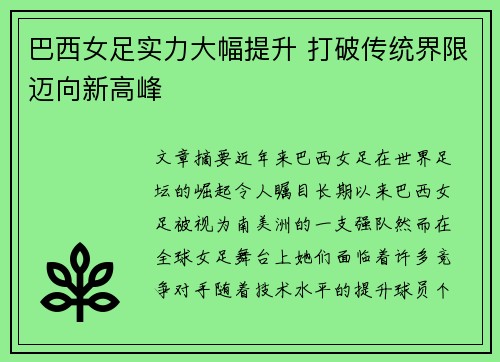 巴西女足实力大幅提升 打破传统界限迈向新高峰

文章摘要近年来巴西女足在世界足坛的崛起令人瞩目长期以来巴西女足被视为南美洲的一支强队然而在全球女足舞台上她们面临着许多竞争对手随着技术水平的提升球员个